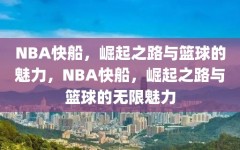 NBA快船，崛起之路与篮球的魅力，NBA快船，崛起之路与篮球的无限魅力